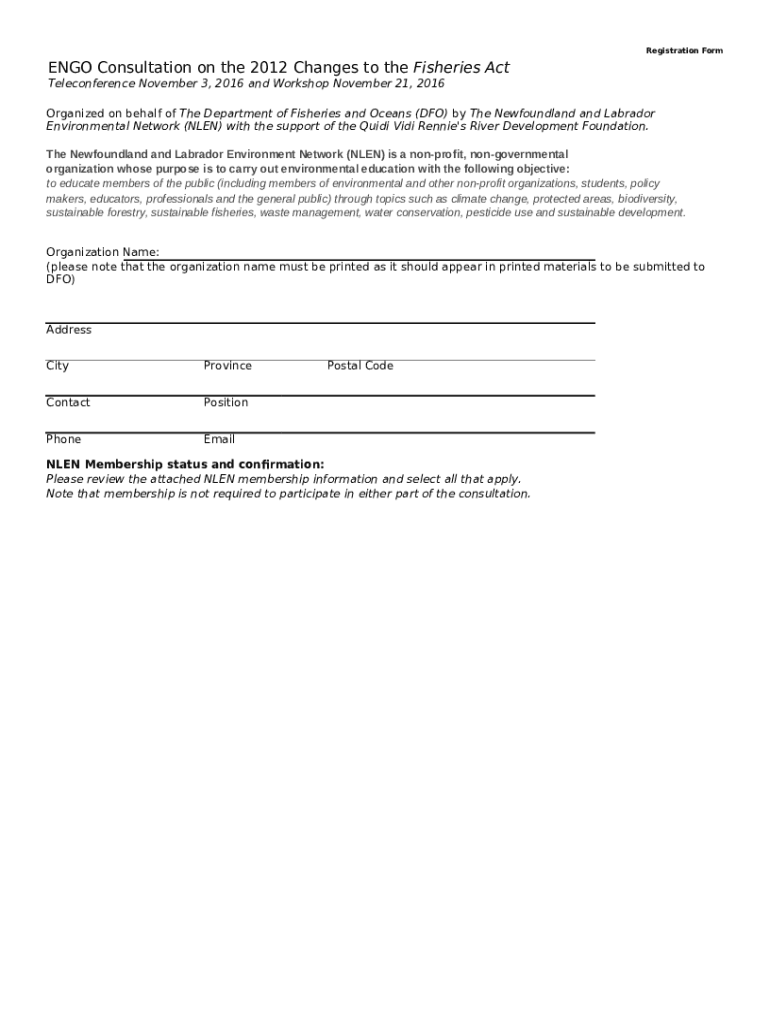 Registration Form

ENGO Consultation on the 2012 Changes to the Fisheries Act
Teleconference November 3, 2016 and Workshop November 21, 2016

Organized on behalf of The Department of Fisheries and Oceans (DFO) by The Newfoundland and Labrador Environmental Network (NLEN) with the support of the Quidi Vidi Rennie's River Development Foundation.

The Newfoundland and Labrador Environment Network (NLEN) is a non-profit, non-governmental organization whose purpose is to carry out environmental education with the following objective:
to educate members of the public (including members of environmental and other non-profit organizations, students, policy makers, educators, professionals and the general public) through topics such as climate change, protected areas, biodiversity, sustainable forestry, sustainable fisheries, waste management, water conservation, pesticide use and sustainable development.

Organization Name:
(please note that the organization name must be printed as it should appear in printed materials to be submitted to DFO)

Address

City Province Postal Code

Contact Position

Phone Email

NLEN Membership status and confirmation:
Please review the attached NLEN membership information and select all that apply.
Note that membership is not required to participate in either part of the consultation.